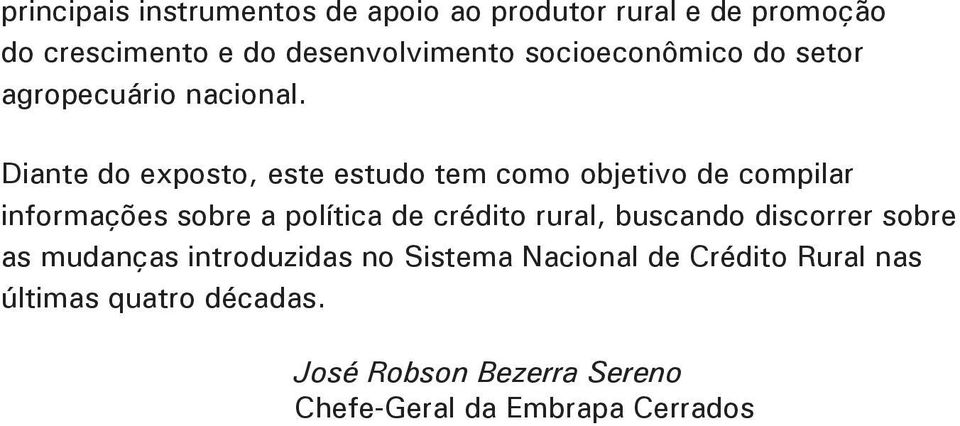 principais instrumentos de apoio ao produtor rural e de promoção do crescimento e do desenvolvimento socioeconômico do setor agropecuário nacional.

Diante do exposto, este estudo tem como objetivo de compilar informações sobre a política de crédito rural, buscando discorrer sobre as mudanças introduzidas no Sistema Nacional de Crédito Rural nas últimas quatro décadas.

José Robson Bezerra Sereno
Chefe-Geral da Embrapa Cerrados